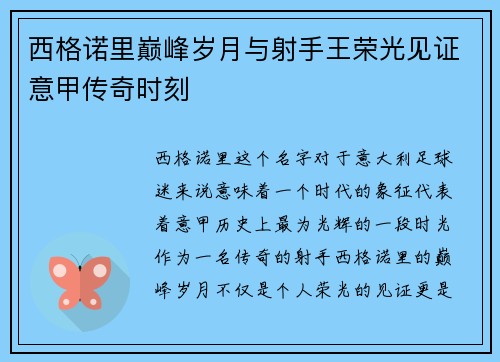 西格诺里巅峰岁月与射手王荣光见证意甲传奇时刻

西格诺里这个名字对于意大利足球迷来说意味着一个时代的象征代表着意甲历史上最为光辉的一段时光作为一名传奇的射手西格诺里的巅峰岁月不仅是个人荣光的见证更是